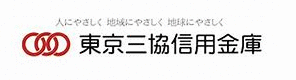 人にやさしく 地域にやさしく 地球にやさしく

東京三協信用金庫